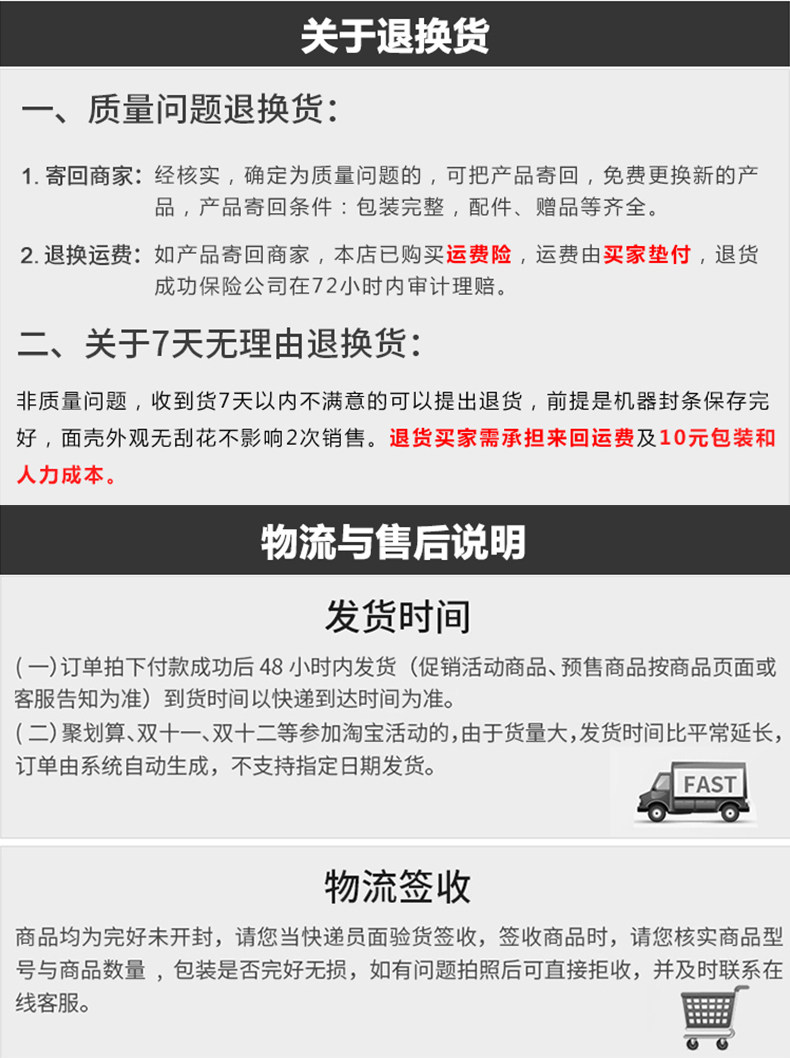 关于退换货

一、质量问题退换货：

1. 寄回商家：经核实，确定为质量问题的，可把产品寄回，免费更换新的产品，产品寄回条件：包装完整，配件、赠品等齐全。

2. 退换运费：如产品寄回商家，本店已购买运费险，运费由买家垫付，退货成功保险公司在72小时内审计理赔。

二、关于7天无理由退换货：

非质量问题，收到货7天以内不满意的可以提出退货，前提是机器封条保存完好，面壳外观无刮花不影响2次销售。退货买家需承担来回运费及10元包装和人力成本。

物流与售后说明

发货时间

（一）订单拍下付款成功后 48 小时内发货（促销活动商品、预售商品按商品页面或客服告知为准）到货时间以快递到达时间为准。
（二）聚划算、双十一、双十二等参加淘宝活动的，由于货量大，发货时间比平常延长，订单由系统自动生成，不支持指定日期发货。

FAST

物流签收

商品均为完好未开封，请您当快递员面验货签收，签收商品时，请您核实商品型号与商品数量，包装是否完好无损，如有问题拍照后可直接拒收，并及时联系在线客服。